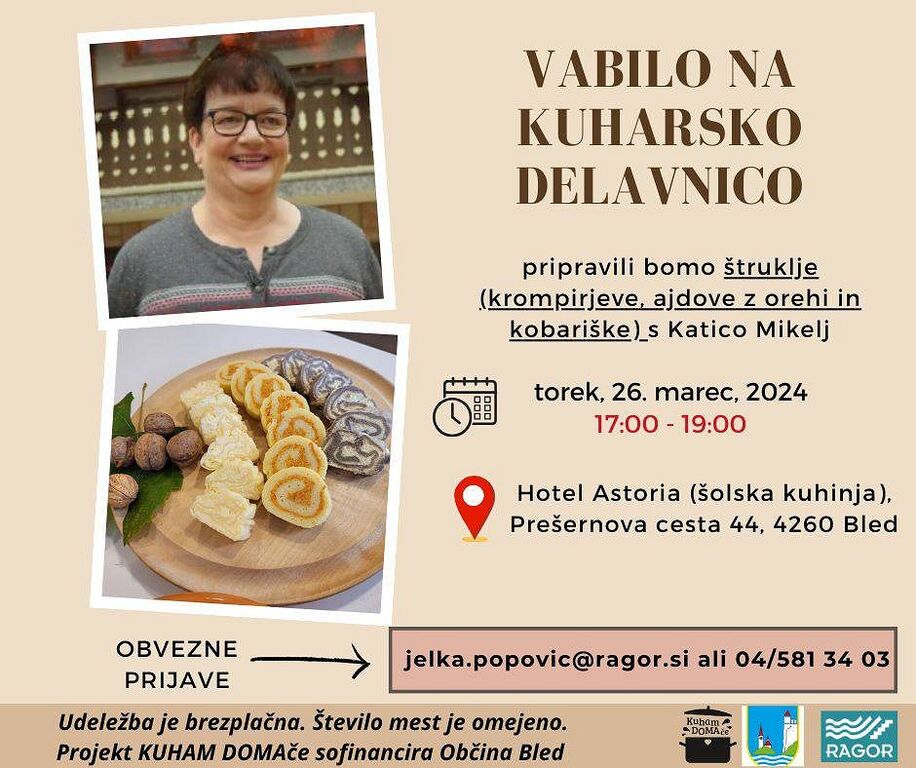 VABILO NA KUHARSKO DELAVNICO

pripravili bomo štruklje (krompirjeve, ajdove z orehi in kobariške) s Katico Mikelj

torek, 26. marec, 2024
17:00 - 19:00

Hotel Astoria (šolska kuhinja),
Prešernova cesta 44, 4260 Bled

OBVEZNE PRIJAVE

jelka.popovic@ragor.si ali 04/581 34 03

Udeležba je brezplačna. Število mest je omejeno.
Projekt KUHAM DOMAče sofinancira Občina Bled

KUHAM DOMAče

RAGOR